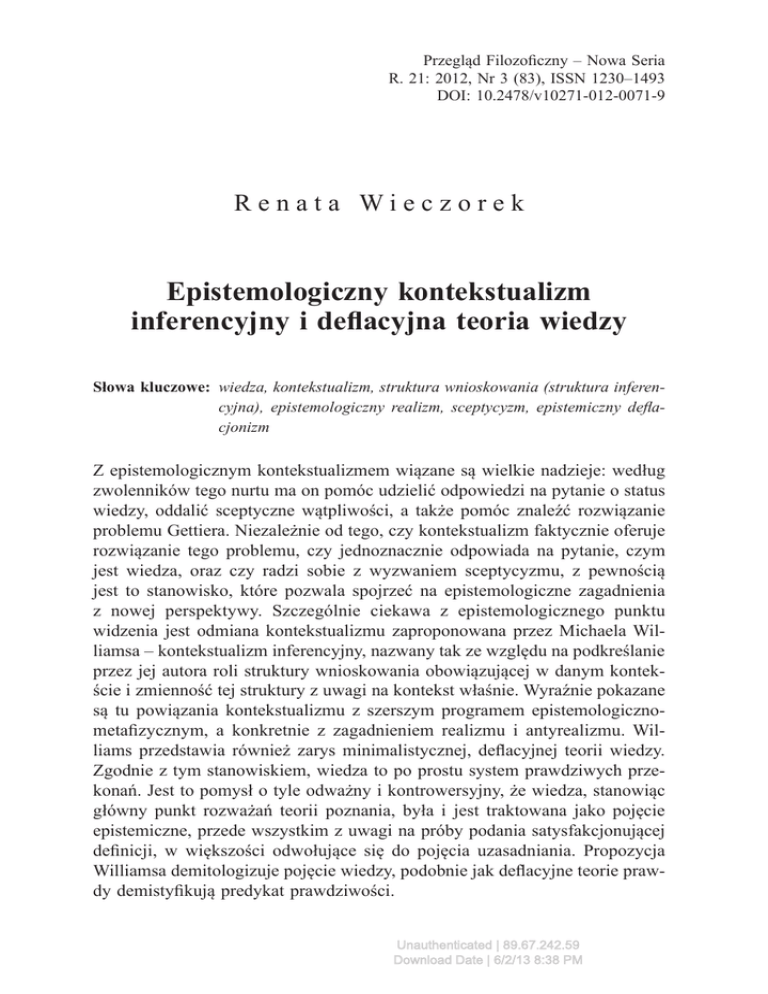 Przegląd Filozoficzny – Nowa Seria
R. 21: 2012, Nr 3 (83), ISSN 1230–1493
DOI: 10.2478/v10271-012-0071-9

Renata Wieczorek

Epistemologiczny kontekstualizm inferencyjny i deflacyjna teoria wiedzy

Słowa kluczowe: wiedza, kontekstualizm, struktura wnioskowania (struktura inferencyjna), epistemologiczny realizm, sceptycyzm, epistemiczny deflacjonizm

Z epistemologicznym kontekstualizmem wiązane są wielkie nadzieje: według zwolenników tego nurtu ma on pomóc udzielić odpowiedzi na pytanie o status wiedzy, oddalić sceptyczne wątpliwości, a także pomóc znaleźć rozwiązanie problemu Gettiera. Niezależnie od tego, czy kontekstualizm faktycznie oferuje rozwiązanie tego problemu, czy jednoznacznie odpowiada na pytanie, czym jest wiedza, oraz czy radzi sobie z wyzwaniem sceptycyzmu, z pewnością jest to stanowisko, które pozwala spojrzeć na epistemologiczne zagadnienia z nowej perspektywy. Szczególnie ciekawa z epistemologicznego punktu widzenia jest odmiana kontekstualizmu zaproponowana przez Michaela Williamsa – kontekstualizm inferencyjny, nazwany tak ze względu na podkreślanie przez jej autora roli struktury wnioskowania obowiązującej w danym kontekście i zmienność tej struktury z uwagi na kontekst właśnie. Wyraźnie pokazane są tu powiązania kontekstualizmu z szerszym programem epistemologiczno-metafizycznym, a konkretnie z zagadnieniem realizmu i antyrealizmu. Williams przedstawia również zarys minimalistycznej, deflacyjnej teorii wiedzy. Zgodnie z tym stanowiskiem, wiedza to po prostu system prawdziwych przekonań. Jest to pomysł o tyle odważny i kontrowersyjny, że wiedza, stanowiąc główny punkt rozważań teorii poznania, była i jest traktowana jako pojęcie epistemiczne, przede wszystkim z uwagi na próby podania satysfakcjonującej definicji, w większości odwołujące się do pojęcia uzasadniania. Propozycja Williamsa demitologizuje pojęcie wiedzy, podobnie jak deflacyjne teorie prawdy demistyfikują predykat prawdziwości.

Unauthenticated | 89.67.242.59
Download Date | 6/2/13 8:38 PM